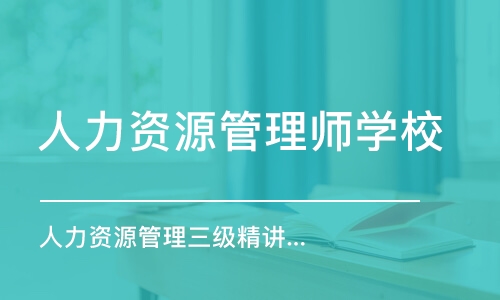 人力资源管理师学校

人力资源管理三级精讲...